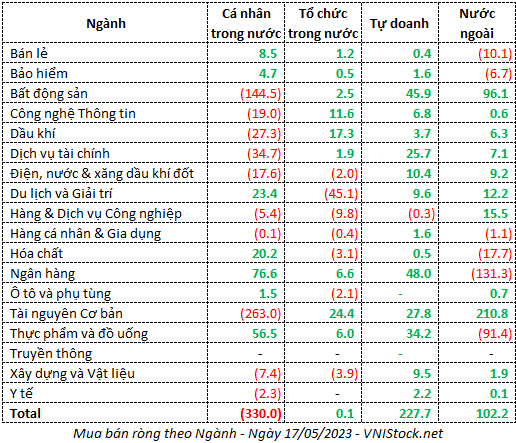 | Ngành | Cá nhân trong nước | Tổ chức trong nước | Tự doanh | Nước ngoài |
|---|---|---|---|---|
| Bán lẻ | 8.5 | 1.2 | 0.4 | (10.1) |
| Bảo hiểm | 4.7 | 0.5 | 1.6 | (6.7) |
| Bất động sản | (144.5) | 2.5 | 45.9 | 96.1 |
| Công nghệ Thông tin | (19.0) | 11.6 | 6.8 | 0.6 |
| Dầu khí | (27.3) | 17.3 | 3.7 | 6.3 |
| Dịch vụ tài chính | (34.7) | 1.9 | 25.7 | 7.1 |
| Điện, nước & xăng dầu khí đốt | (17.6) | (2.0) | 10.4 | 9.2 |
| Du lịch và Giải trí | 23.4 | (45.1) | 9.6 | 12.2 |
| Hàng & Dịch vụ Công nghiệp | (5.4) | (9.8) | (0.3) | 15.5 |
| Hàng cá nhân & Gia dụng | (0.1) | (0.4) | 1.6 | (1.1) |
| Hóa chất | 20.2 | (3.1) | 0.5 | (17.7) |
| Ngân hàng | 76.6 | 6.6 | 48.0 | (131.3) |
| Ô tô và phụ tùng | 1.5 | (2.1) | - | 0.7 |
| Tài nguyên Cơ bản | (263.0) | 24.4 | 27.8 | 210.8 |
| Thực phẩm và đồ uống | 56.5 | 6.0 | 34.2 | (91.4) |
| Truyền thông | - | - | - | - |
| Xây dựng và Vật liệu | (7.4) | (3.9) | 9.5 | 1.9 |
| Y tế | (2.3) | - | 2.2 | 0.1 |
| Total | (330.0) | 0.1 | 227.7 | 102.2 |

Mua bán ròng theo Ngành - Ngày 17/05/2023 - VNIStock.net